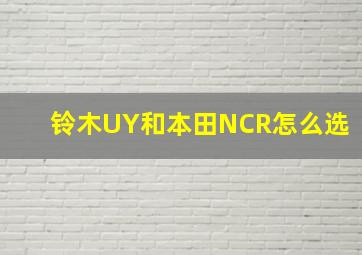 铃木UY和本田NCR怎么选